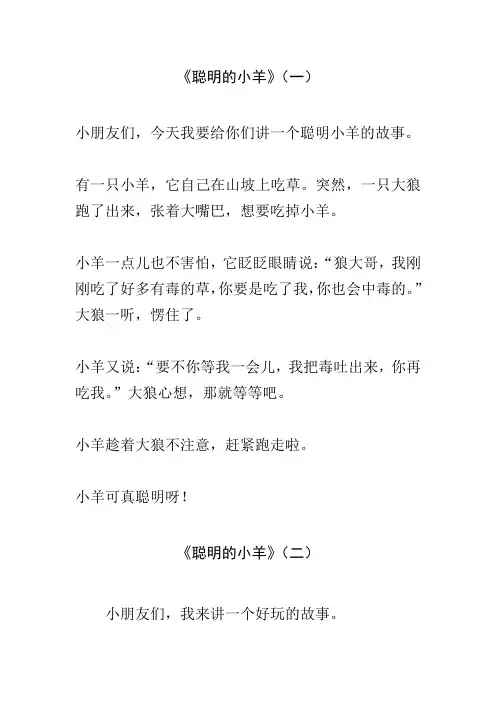 《聪明的小羊》（一）

小朋友们，今天我要给你们讲一个聪明小羊的故事。

有一只小羊，它自己在山坡上吃草。突然，一只大狼跑了出来，张着大嘴巴，想要吃掉小羊。

小羊一点儿也不害怕，它眨眨眼睛说：“狼大哥，我刚刚吃了好多有毒的草，你要是吃了我，你也会中毒的。”大狼一听，愣住了。

小羊又说：“要不你等我一会儿，我把毒吐出来，你再吃我。”大狼心想，那就等等吧。

小羊趁着大狼不注意，赶紧跑走啦。

小羊可真聪明呀！

《聪明的小羊》（二）

小朋友们，我来讲一个好玩的故事。